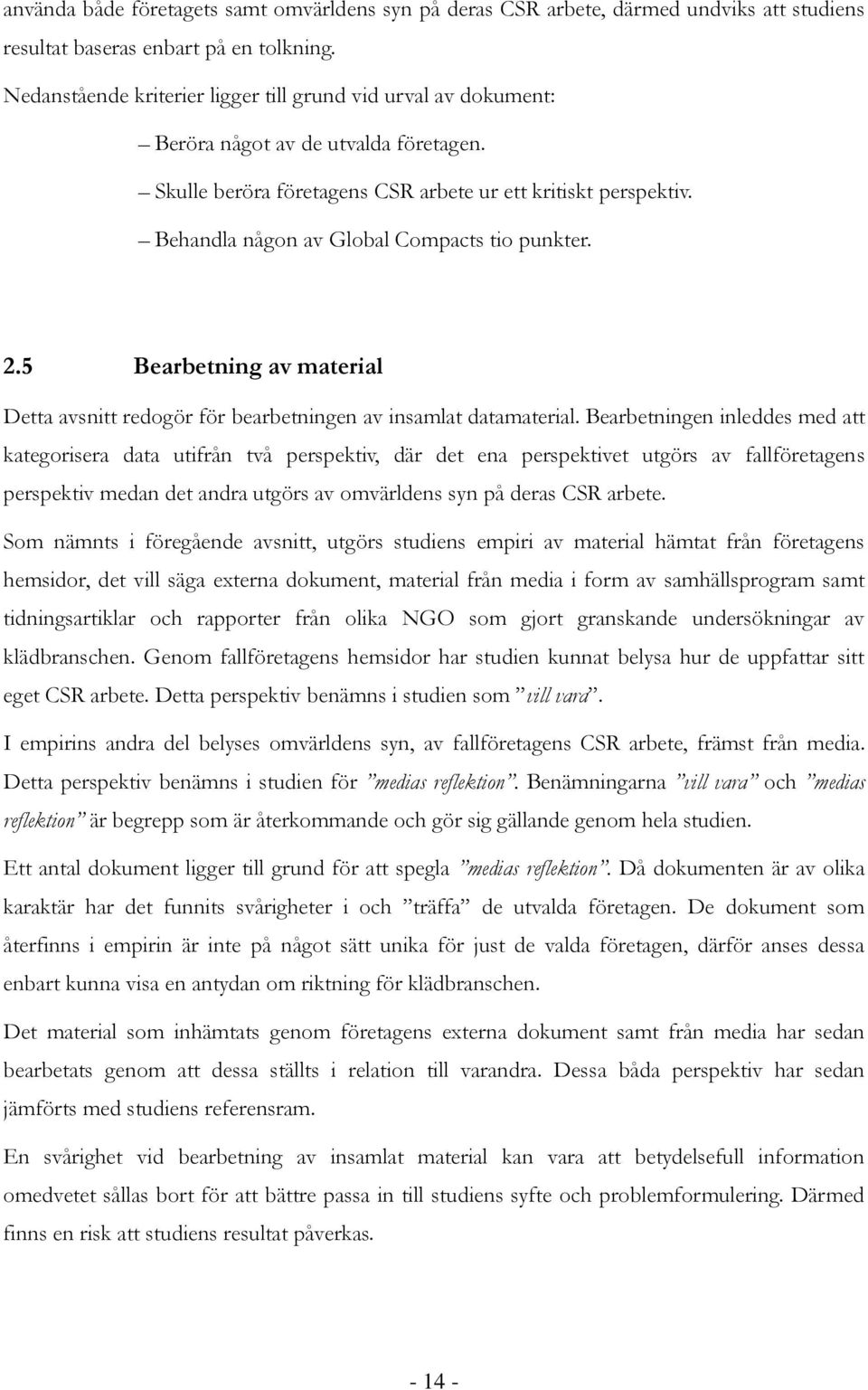 använda både företagets samt omvärldens syn på deras CSR arbete, därmed undviks att studiens resultat baseras enbart på en tolkning.

Nedanstående kriterier ligger till grund vid urval av dokument:

– Beröra något av de utvalda företagen.

– Skulle beröra företagens CSR arbete ur ett kritiskt perspektiv.

– Behandla någon av Global Compacts tio punkter.

2.5 Bearbetning av material

Detta avsnitt redogör för bearbetningen av insamlat datamaterial. Bearbetningen inleddes med att kategorisera data utifrån två perspektiv, där det ena perspektivet utgörs av fallföretagens perspektiv medan det andra utgörs av omvärldens syn på deras CSR arbete.

Som nämnts i föregående avsnitt, utgörs studiens empiri av material hämtat från företagens hemsidor, det vill säga externa dokument, material från media i form av samhällsprogram samt tidningsartiklar och rapporter från olika NGO som gjort granskande undersökningar av klädbranschen. Genom fallföretagens hemsidor har studien kunnat belysa hur de uppfattar sitt eget CSR arbete. Detta perspektiv benämns i studien som ”vill vara”.

I empirins andra del belyses omvärldens syn, av fallföretagens CSR arbete, främst från media. Detta perspektiv benämns i studien för ”medias reflektion”. Benämningarna ”vill vara” och ”medias reflektion” är begrepp som är återkommande och gör sig gällande genom hela studien.

Ett antal dokument ligger till grund för att spegla ”medias reflektion”. Då dokumenten är av olika karaktär har det funnits svårigheter i och ”träffa” de utvalda företagen. De dokument som återfinns i empirin är inte på något sätt unika för just de valda företagen, därför anses dessa enbart kunna visa en antydan om riktning för klädbranschen.

Det material som inhämtats genom företagens externa dokument samt från media har sedan bearbetats genom att dessa ställts i relation till varandra. Dessa båda perspektiv har sedan jämförts med studiens referensram.

En svårighet vid bearbetning av insamlat material kan vara att betydelsefull information omedvetet sållas bort för att bättre passa in till studiens syfte och problemformulering. Därmed finns en risk att studiens resultat påverkas.

- 14 -